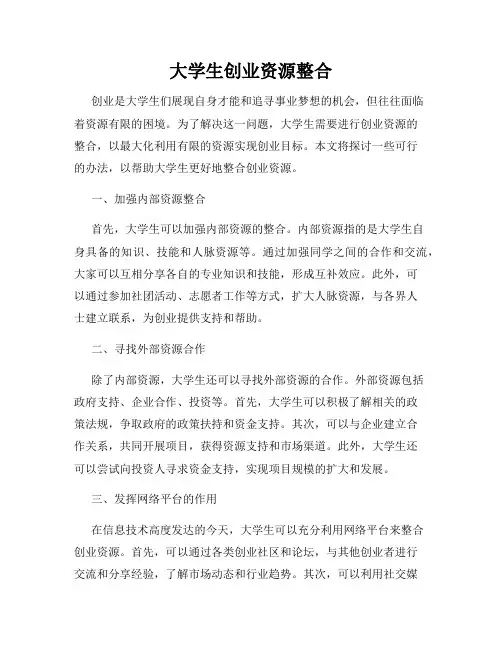 大学生创业资源整合

创业是大学生们展现自身才能和追寻事业梦想的机会，但往往面临着资源有限的困境。为了解决这一问题，大学生需要进行创业资源的整合，以最大化利用有限的资源实现创业目标。本文将探讨一些可行的办法，以帮助大学生更好地整合创业资源。

一、加强内部资源整合

首先，大学生可以加强内部资源的整合。内部资源指的是大学生自身具备的知识、技能和人脉资源等。通过加强同学之间的合作和交流，大家可以互相分享各自的专业知识和技能，形成互补效应。此外，可以通过参加社团活动、志愿者工作等方式，扩大人脉资源，与各界人士建立联系，为创业提供支持和帮助。

二、寻找外部资源合作

除了内部资源，大学生还可以寻找外部资源的合作。外部资源包括政府支持、企业合作、投资等。首先，大学生可以积极了解相关的政策法规，争取政府的政策扶持和资金支持。其次，可以与企业建立合作关系，共同开展项目，获得资源支持和市场渠道。此外，大学生还可以尝试向投资人寻求资金支持，实现项目规模的扩大和发展。

三、发挥网络平台的作用

在信息技术高度发达的今天，大学生可以充分利用网络平台来整合创业资源。首先，可以通过各类创业社区和论坛，与其他创业者进行交流和分享经验，了解市场动态和行业趋势。其次，可以利用社交媒